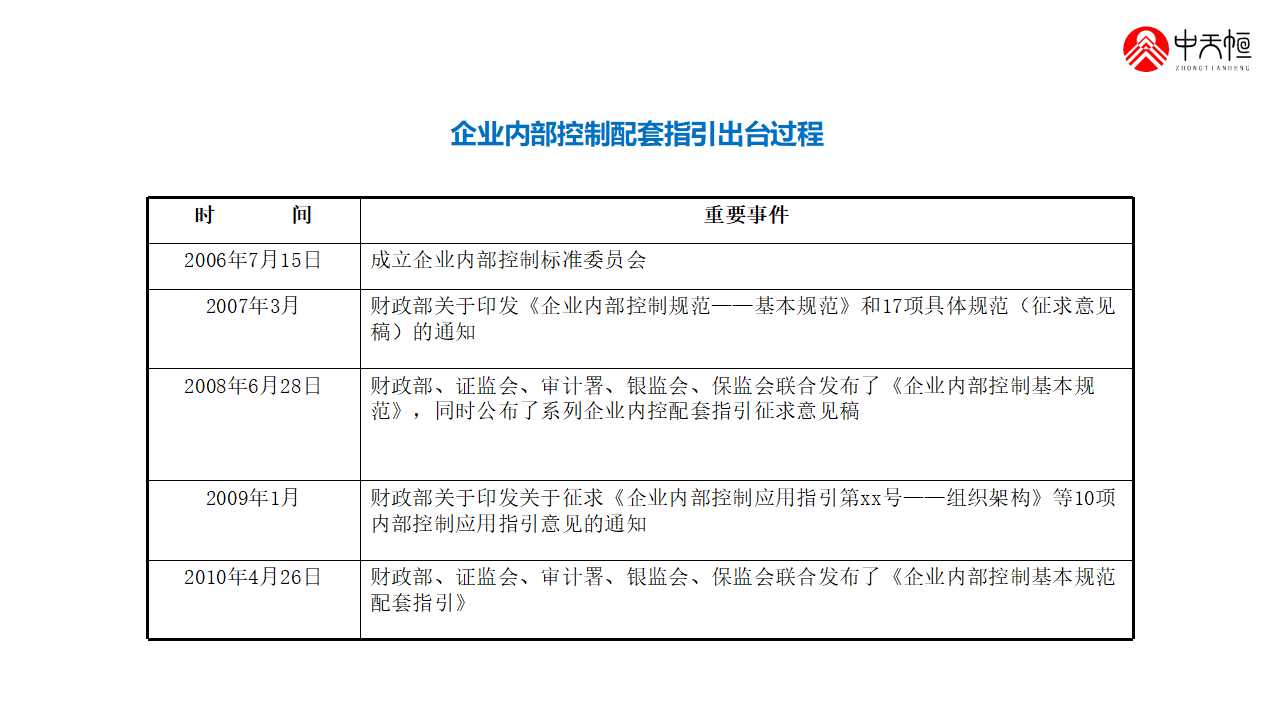 中天恒
ZHONGTIANHENG

企业内部控制配套指引出台过程

| 时　　间 | 重要事件 |
|---|---|
| 2006年7月15日 | 成立企业内部控制标准委员会 |
| 2007年3月 | 财政部关于印发《企业内部控制规范——基本规范》和17项具体规范（征求意见稿）的通知 |
| 2008年6月28日 | 财政部、证监会、审计署、银监会、保监会联合发布了《企业内部控制基本规范》，同时公布了系列企业内控配套指引征求意见稿 |
| 2009年1月 | 财政部关于印发关于征求《企业内部控制应用指引第xx号——组织架构》等10项内部控制应用指引意见的通知 |
| 2010年4月26日 | 财政部、证监会、审计署、银监会、保监会联合发布了《企业内部控制基本规范配套指引》 |